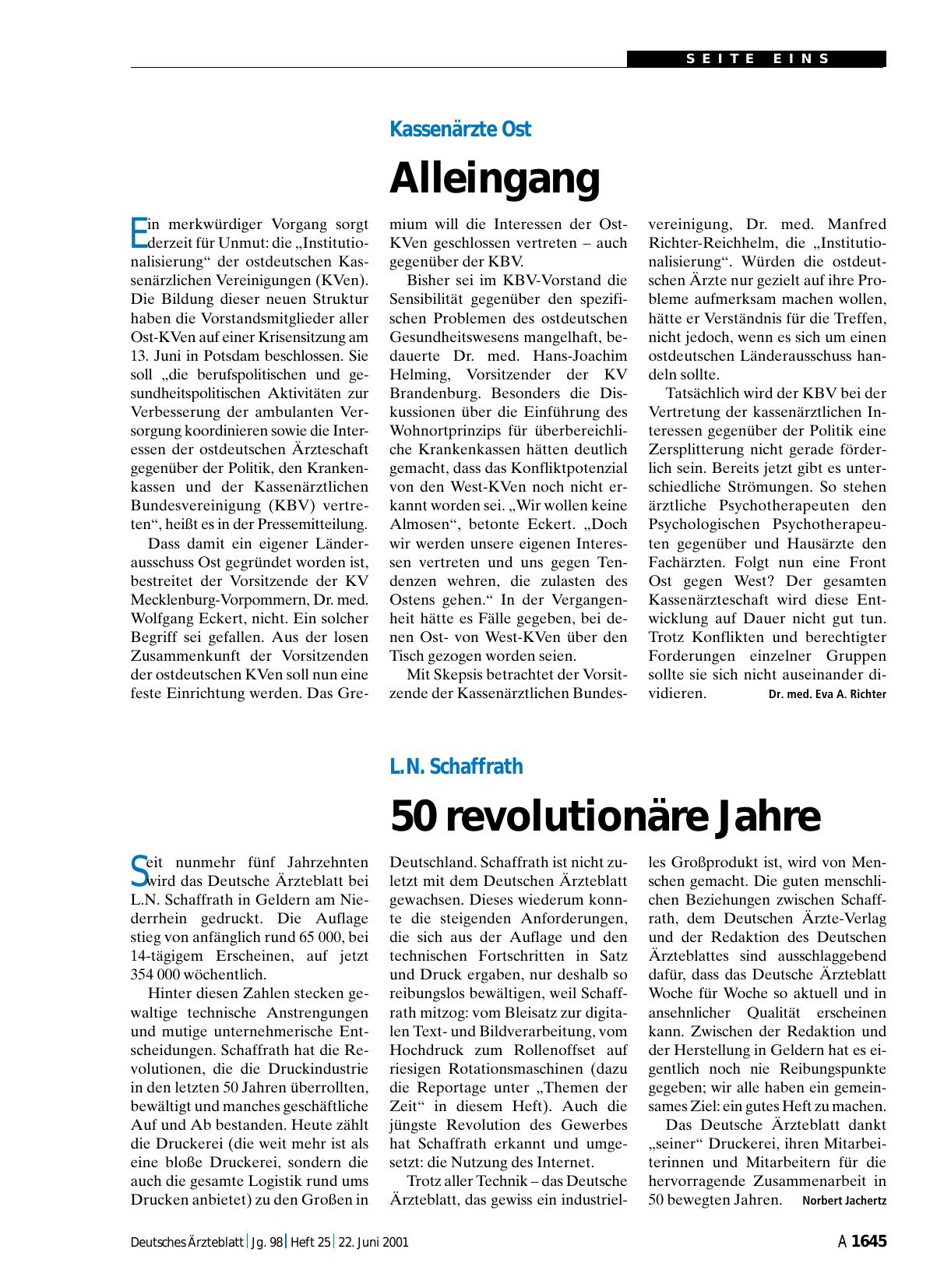 SEITE EINS

Kassenärzte Ost

Alleingang

Ein merkwürdiger Vorgang sorgt derzeit für Unmut: die „Institutionalisierung“ der ostdeutschen Kassenärzlichen Vereinigungen (KVen). Die Bildung dieser neuen Struktur haben die Vorstandsmitglieder aller Ost-KVen auf einer Krisensitzung am 13. Juni in Potsdam beschlossen. Sie soll „die berufspolitischen und gesundheitspolitischen Aktivitäten zur Verbesserung der ambulanten Versorgung koordinieren sowie die Interessen der ostdeutschen Ärzteschaft gegenüber der Politik, den Krankenkassen und der Kassenärztlichen Bundesvereinigung (KBV) vertreten“, heißt es in der Pressemitteilung.

Dass damit ein eigener Länderausschuss Ost gegründet worden ist, bestreitet der Vorsitzende der KV Mecklenburg-Vorpommern, Dr. med. Wolfgang Eckert, nicht. Ein solcher Begriff sei gefallen. Aus der losen Zusammenkunft der Vorsitzenden der ostdeutschen KVen soll nun eine feste Einrichtung werden. Das Gremium will die Interessen der Ost-KVen geschlossen vertreten – auch gegenüber der KBV.

Bisher sei im KBV-Vorstand die Sensibilität gegenüber den spezifischen Problemen des ostdeutschen Gesundheitswesens mangelhaft, bedauerte Dr. med. Hans-Joachim Helming, Vorsitzender der KV Brandenburg. Besonders die Diskussionen über die Einführung des Wohnortprinzips für überbereichliche Krankenkassen hätten deutlich gemacht, dass das Konfliktpotenzial von den West-KVen noch nicht erkannt worden sei. „Wir wollen keine Almosen“, betonte Eckert. „Doch wir werden unsere eigenen Interessen vertreten und uns gegen Tendenzen wehren, die zulasten des Ostens gehen.“ In der Vergangenheit hätte es Fälle gegeben, bei denen Ost- von West-KVen über den Tisch gezogen worden seien.

Mit Skepsis betrachtet der Vorsitzende der Kassenärztlichen Bundesvereinigung, Dr. med. Manfred Richter-Reichhelm, die „Institutionalisierung“. Würden die ostdeutschen Ärzte nur gezielt auf ihre Probleme aufmerksam machen wollen, hätte er Verständnis für die Treffen, nicht jedoch, wenn es sich um einen ostdeutschen Länderausschuss handeln sollte.

Tatsächlich wird der KBV bei der Vertretung der kassenärztlichen Interessen gegenüber der Politik eine Zersplitterung nicht gerade förderlich sein. Bereits jetzt gibt es unterschiedliche Strömungen. So stehen ärztliche Psychotherapeuten den Psychologischen Psychotherapeuten gegenüber und Hausärzte den Fachärzten. Folgt nun eine Front Ost gegen West? Der gesamten Kassenärzteschaft wird diese Entwicklung auf Dauer nicht gut tun. Trotz Konflikten und berechtigter Forderungen einzelner Gruppen sollte sie sich nicht auseinander dividieren. Dr. med. Eva A. Richter

L.N. Schaffrath

50 revolutionäre Jahre

Seit nunmehr fünf Jahrzehnten wird das Deutsche Ärzteblatt bei L.N. Schaffrath in Geldern am Niederrhein gedruckt. Die Auflage stieg von anfänglich rund 65 000, bei 14-tägigem Erscheinen, auf jetzt 354 000 wöchentlich.

Hinter diesen Zahlen stecken gewaltige technische Anstrengungen und mutige unternehmerische Entscheidungen. Schaffrath hat die Revolutionen, die die Druckindustrie in den letzten 50 Jahren überrollten, bewältigt und manches geschäftliche Auf und Ab bestanden. Heute zählt die Druckerei (die weit mehr ist als eine bloße Druckerei, sondern die auch die gesamte Logistik rund ums Drucken anbietet) zu den Großen in Deutschland. Schaffrath ist nicht zuletzt mit dem Deutschen Ärzteblatt gewachsen. Dieses wiederum konnte die steigenden Anforderungen, die sich aus der Auflage und den technischen Fortschritten in Satz und Druck ergaben, nur deshalb so reibungslos bewältigen, weil Schaffrath mitzog: vom Bleisatz zur digitalen Text- und Bildverarbeitung, vom Hochdruck zum Rollenoffset auf riesigen Rotationsmaschinen (dazu die Reportage unter „Themen der Zeit“ in diesem Heft). Auch die jüngste Revolution des Gewerbes hat Schaffrath erkannt und umgesetzt: die Nutzung des Internet.

Trotz aller Technik – das Deutsche Ärzteblatt, das gewiss ein industrielles Großprodukt ist, wird von Menschen gemacht. Die guten menschlichen Beziehungen zwischen Schaffrath, dem Deutschen Ärzte-Verlag und der Redaktion des Deutschen Ärzteblattes sind ausschlaggebend dafür, dass das Deutsche Ärzteblatt Woche für Woche so aktuell und in ansehnlicher Qualität erscheinen kann. Zwischen der Redaktion und der Herstellung in Geldern hat es eigentlich noch nie Reibungspunkte gegeben; wir alle haben ein gemeinsames Ziel: ein gutes Heft zu machen.

Das Deutsche Ärzteblatt dankt „seiner“ Druckerei, ihren Mitarbeiterinnen und Mitarbeitern für die hervorragende Zusammenarbeit in 50 bewegten Jahren. Norbert Jachertz

Deutsches Ärzteblatt | Jg. 98 | Heft 25 | 22. Juni 2001

A 1645